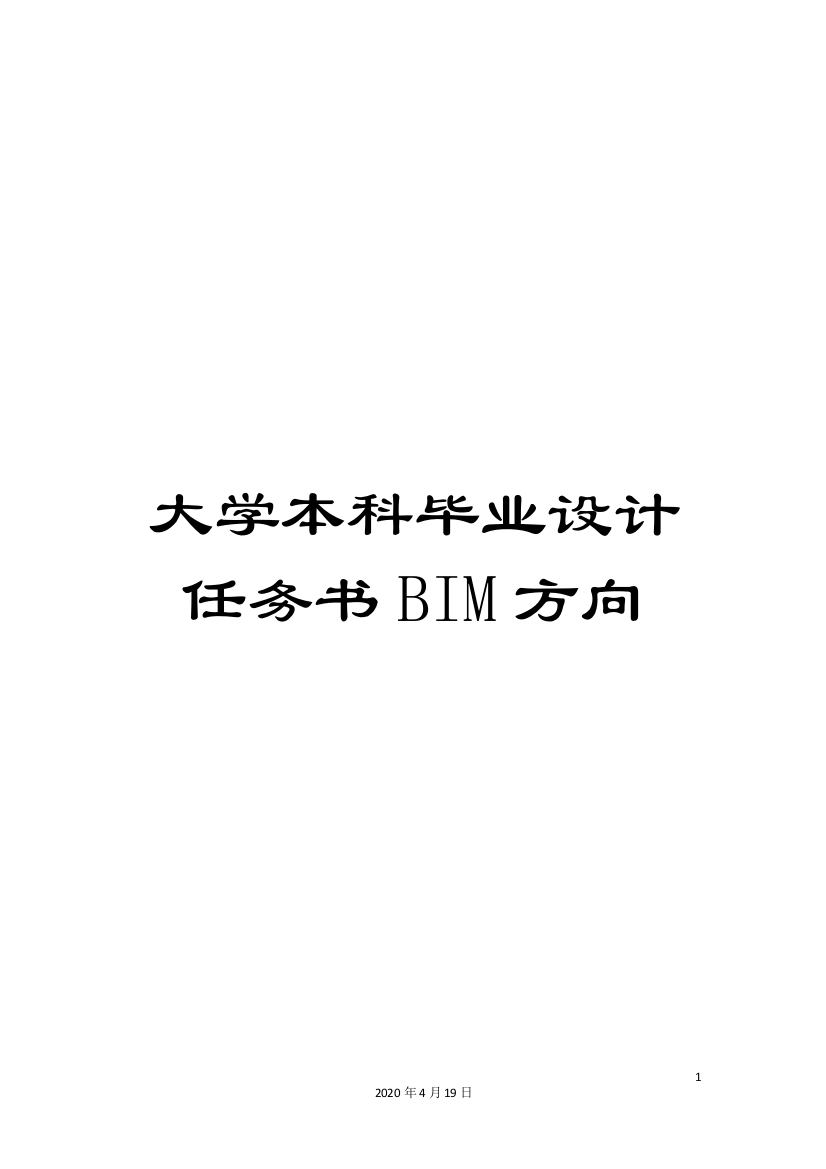 大学本科毕业设计任务书BIM方向

1

2020年4月19日